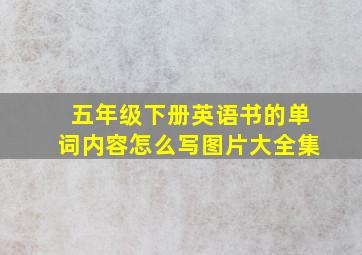 五年级下册英语书的单词内容怎么写图片大全集